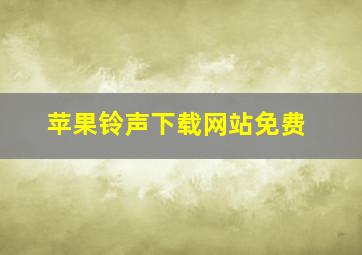 苹果铃声下载网站免费